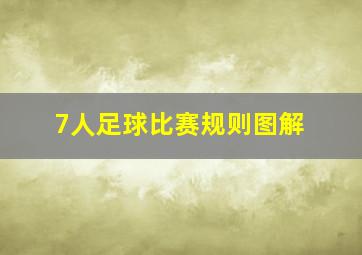 7人足球比赛规则图解